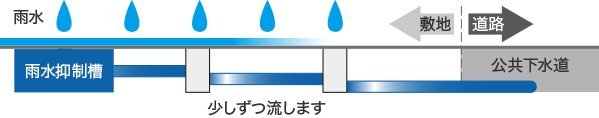 雨水

敷地

道路

雨水抑制槽

公共下水道

少しずつ流します